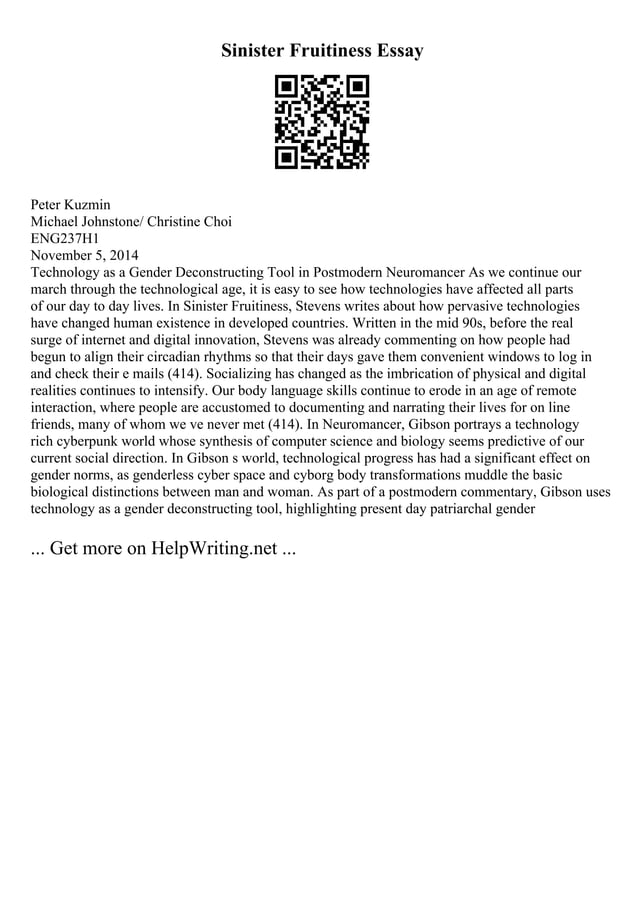 Sinister Fruitiness Essay

Peter Kuzmin
Michael Johnstone/ Christine Choi
ENG237H1
November 5, 2014
Technology as a Gender Deconstructing Tool in Postmodern Neuromancer As we continue our march through the technological age, it is easy to see how technologies have affected all parts of our day to day lives. In Sinister Fruitiness, Stevens writes about how pervasive technologies have changed human existence in developed countries. Written in the mid 90s, before the real surge of internet and digital innovation, Stevens was already commenting on how people had begun to align their circadian rhythms so that their days gave them convenient windows to log in and check their e mails (414). Socializing has changed as the imbrication of physical and digital realities continues to intensify. Our body language skills continue to erode in an age of remote interaction, where people are accustomed to documenting and narrating their lives for on line friends, many of whom we ve never met (414). In Neuromancer, Gibson portrays a technology rich cyberpunk world whose synthesis of computer science and biology seems predictive of our current social direction. In Gibson s world, technological progress has had a significant effect on gender norms, as genderless cyber space and cyborg body transformations muddle the basic biological distinctions between man and woman. As part of a postmodern commentary, Gibson uses technology as a gender deconstructing tool, highlighting present day patriarchal gender

... Get more on HelpWriting.net ...